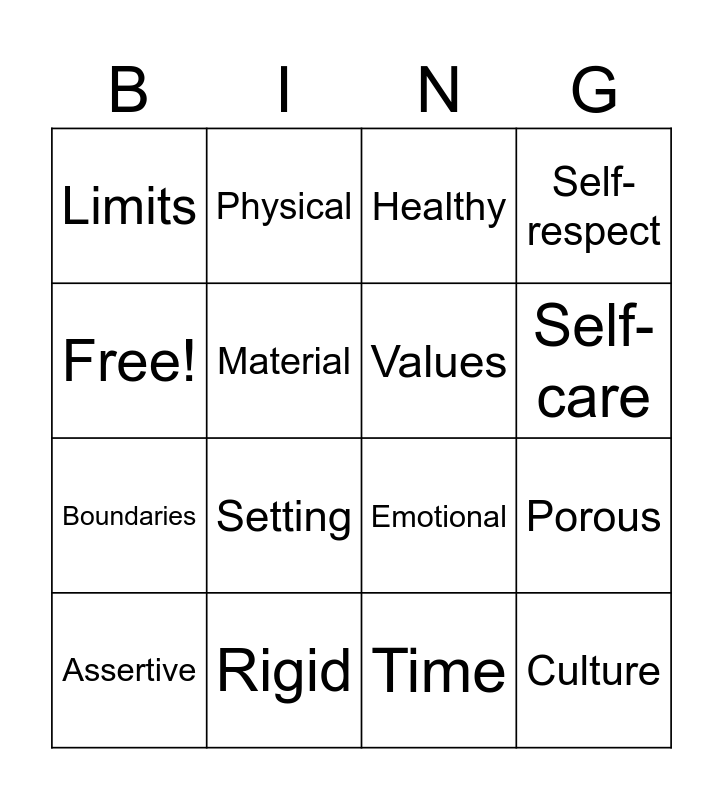 | B | I | N | G |
|---|---|---|---|
| Limits | Physical | Healthy | Self-respect |
| Free! | Material | Values | Self-care |
| Boundaries | Setting | Emotional | Porous |
| Assertive | Rigid | Time | Culture |